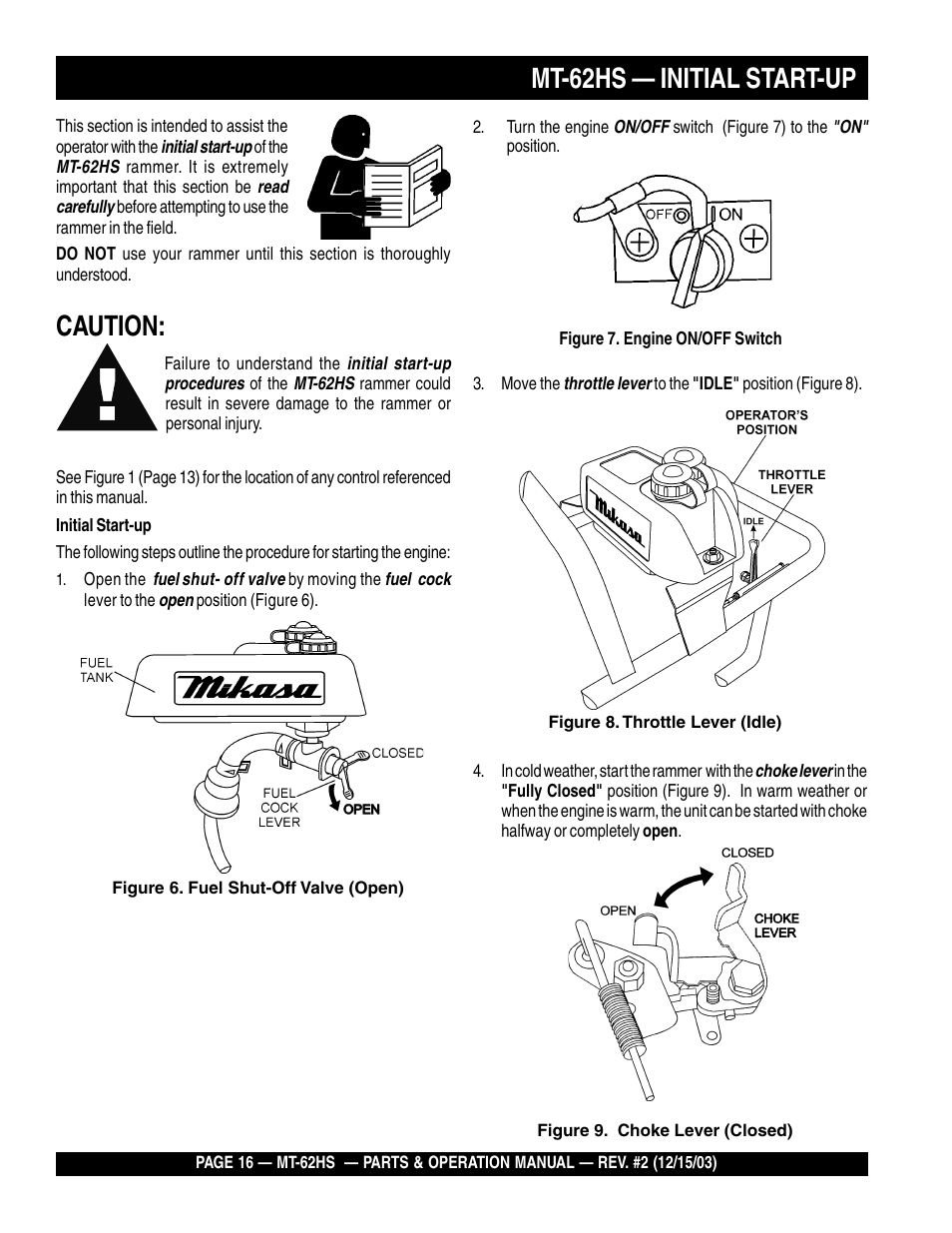 MT-62HS — INITIAL START-UP

This section is intended to assist the operator with the initial start-up of the MT-62HS rammer. It is extremely important that this section be read carefully before attempting to use the rammer in the field.

DO NOT use your rammer until this section is thoroughly understood.

CAUTION:

Failure to understand the initial start-up procedures of the MT-62HS rammer could result in severe damage to the rammer or personal injury.

See Figure 1 (Page 13) for the location of any control referenced in this manual.

Initial Start-up

The following steps outline the procedure for starting the engine:

1. Open the fuel shut- off valve by moving the fuel cock lever to the open position (Figure 6).

FUEL TANK

Mikasa

CLOSED

FUEL COCK LEVER

OPEN

Figure 6. Fuel Shut-Off Valve (Open)

2. Turn the engine ON/OFF switch (Figure 7) to the "ON" position.

OFF

ON

Figure 7. Engine ON/OFF Switch

3. Move the throttle lever to the "IDLE" position (Figure 8).

OPERATOR'S POSITION

THROTTLE LEVER

IDLE

Mikasa

Figure 8. Throttle Lever (Idle)

4. In cold weather, start the rammer with the choke lever in the "Fully Closed" position (Figure 9). In warm weather or when the engine is warm, the unit can be started with choke halfway or completely open.

CLOSED

OPEN

CHOKE LEVER

Figure 9. Choke Lever (Closed)

PAGE 16 — MT-62HS — PARTS & OPERATION MANUAL — REV. #2 (12/15/03)